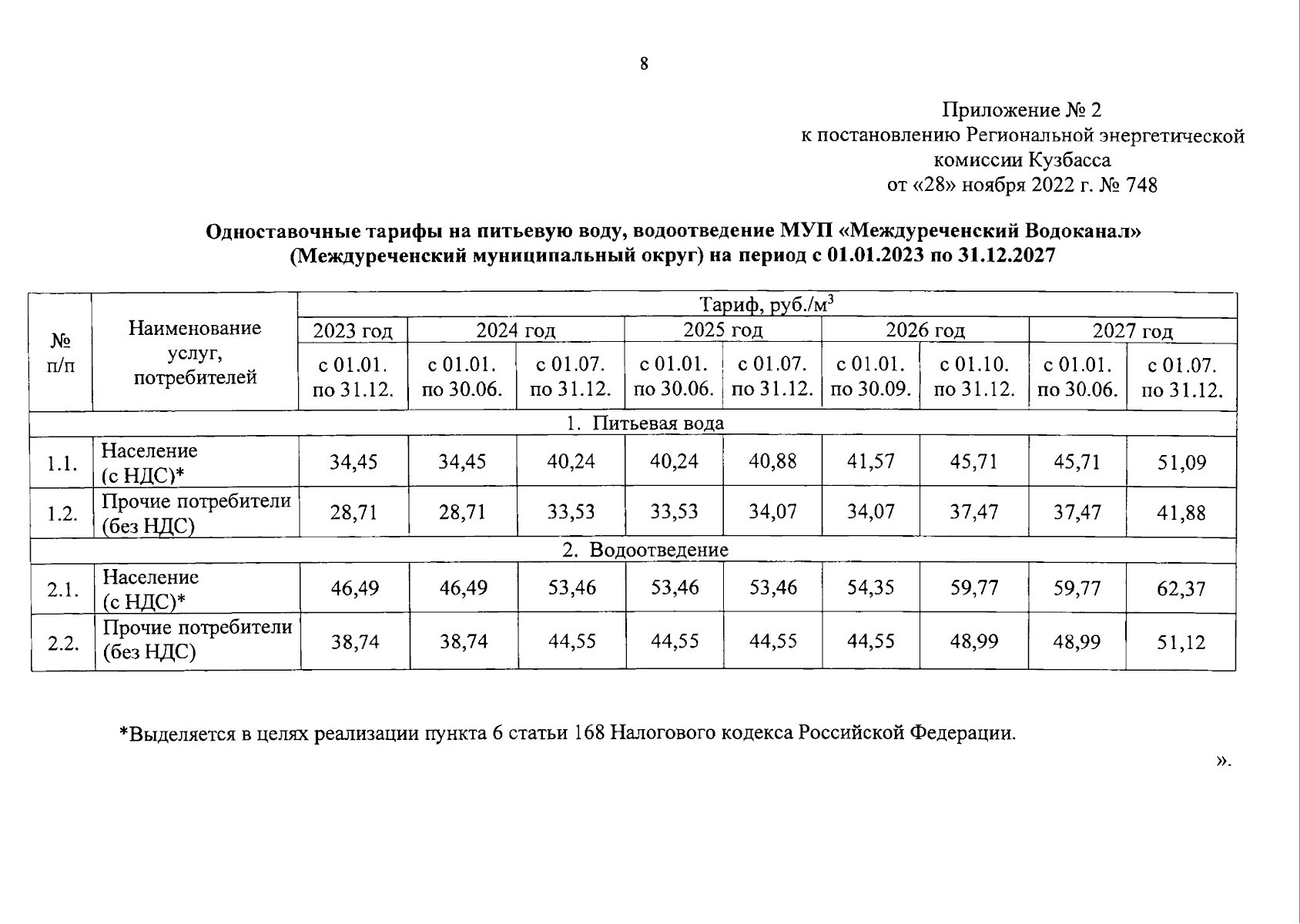 8

Приложение № 2
к постановлению Региональной энергетической
комиссии Кузбасса
от «28» ноября 2022 г. № 748

Одноставочные тарифы на питьевую воду, водоотведение МУП «Междуреченский Водоканал»
(Междуреченский муниципальный округ) на период с 01.01.2023 по 31.12.2027

| № п/п | Наименование услуг, потребителей | Тариф, руб./$м^3$ | | | | | | | | |
|---|---|---|---|---|---|---|---|---|---|---|
| | | 2023 год | 2024 год | | 2025 год | | 2026 год | | 2027 год | |
| | | с 01.01. по 31.12. | с 01.01. по 30.06. | с 01.07. по 31.12. | с 01.01. по 30.06. | с 01.07. по 31.12. | с 01.01. по 30.09. | с 01.10. по 31.12. | с 01.01. по 30.06. | с 01.07. по 31.12. |
| 1. Питьевая вода | | | | | | | | | | |
| 1.1. | Население (с НДС)* | 34,45 | 34,45 | 40,24 | 40,24 | 40,88 | 41,57 | 45,71 | 45,71 | 51,09 |
| 1.2. | Прочие потребители (без НДС) | 28,71 | 28,71 | 33,53 | 33,53 | 34,07 | 34,07 | 37,47 | 37,47 | 41,88 |
| 2. Водоотведение | | | | | | | | | | |
| 2.1. | Население (с НДС)* | 46,49 | 46,49 | 53,46 | 53,46 | 53,46 | 54,35 | 59,77 | 59,77 | 62,37 |
| 2.2. | Прочие потребители (без НДС) | 38,74 | 38,74 | 44,55 | 44,55 | 44,55 | 44,55 | 48,99 | 48,99 | 51,12 |

*Выделяется в целях реализации пункта 6 статьи 168 Налогового кодекса Российской Федерации.

».